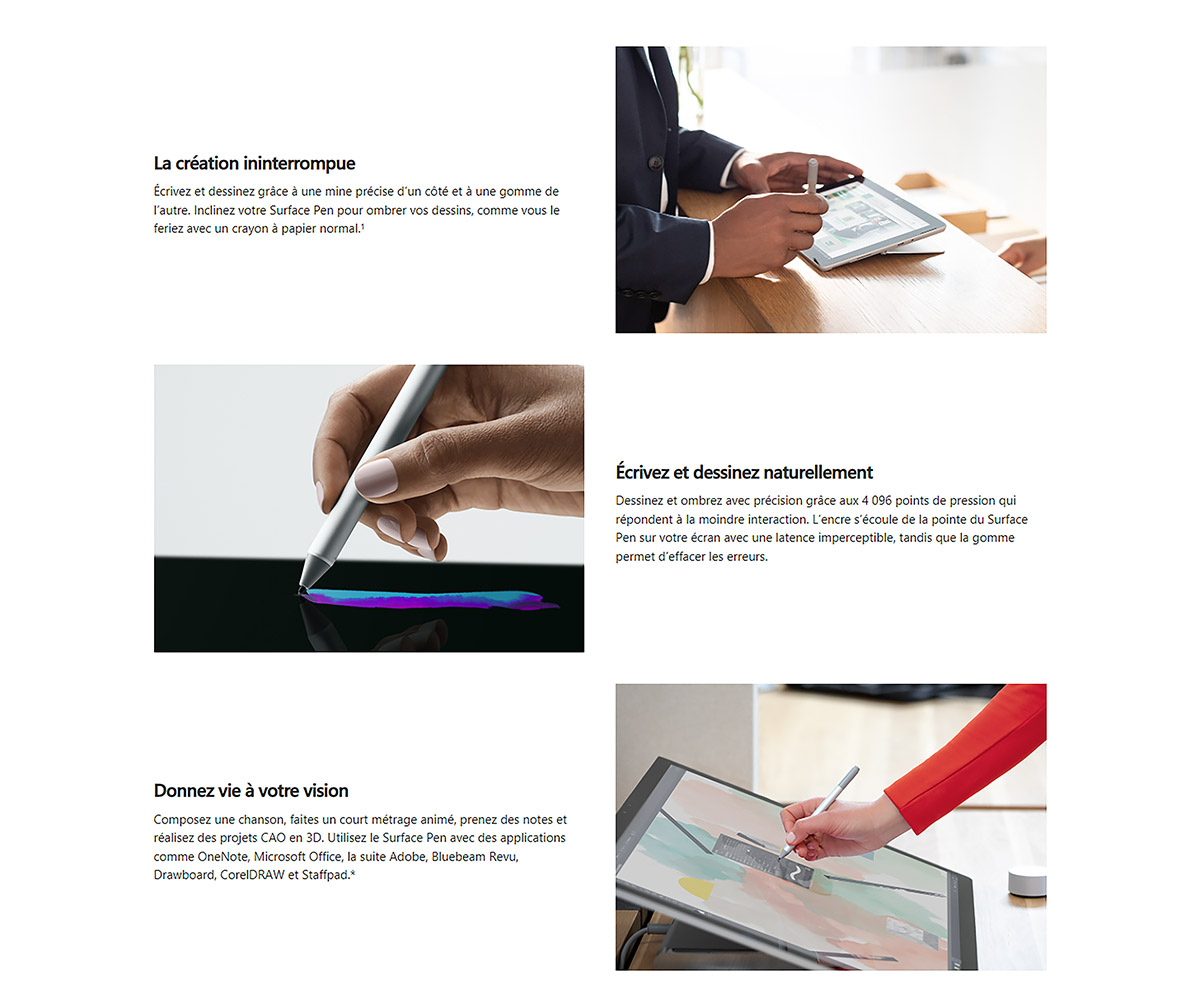 La création ininterrompue

Écrivez et dessinez grâce à une mine précise d'un côté et à une gomme de l'autre. Inclinez votre Surface Pen pour ombrer vos dessins, comme vous le feriez avec un crayon à papier normal.$^{1}$

Écrivez et dessinez naturellement

Dessinez et ombrez avec précision grâce aux 4 096 points de pression qui répondent à la moindre interaction. L'encre s'écoule de la pointe du Surface Pen sur votre écran avec une latence imperceptible, tandis que la gomme permet d'effacer les erreurs.

Donnez vie à votre vision

Composez une chanson, faites un court métrage animé, prenez des notes et réalisez des projets CAO en 3D. Utilisez le Surface Pen avec des applications comme OneNote, Microsoft Office, la suite Adobe, Bluebeam Revu, Drawboard, CorelDRAW et Staffpad.*